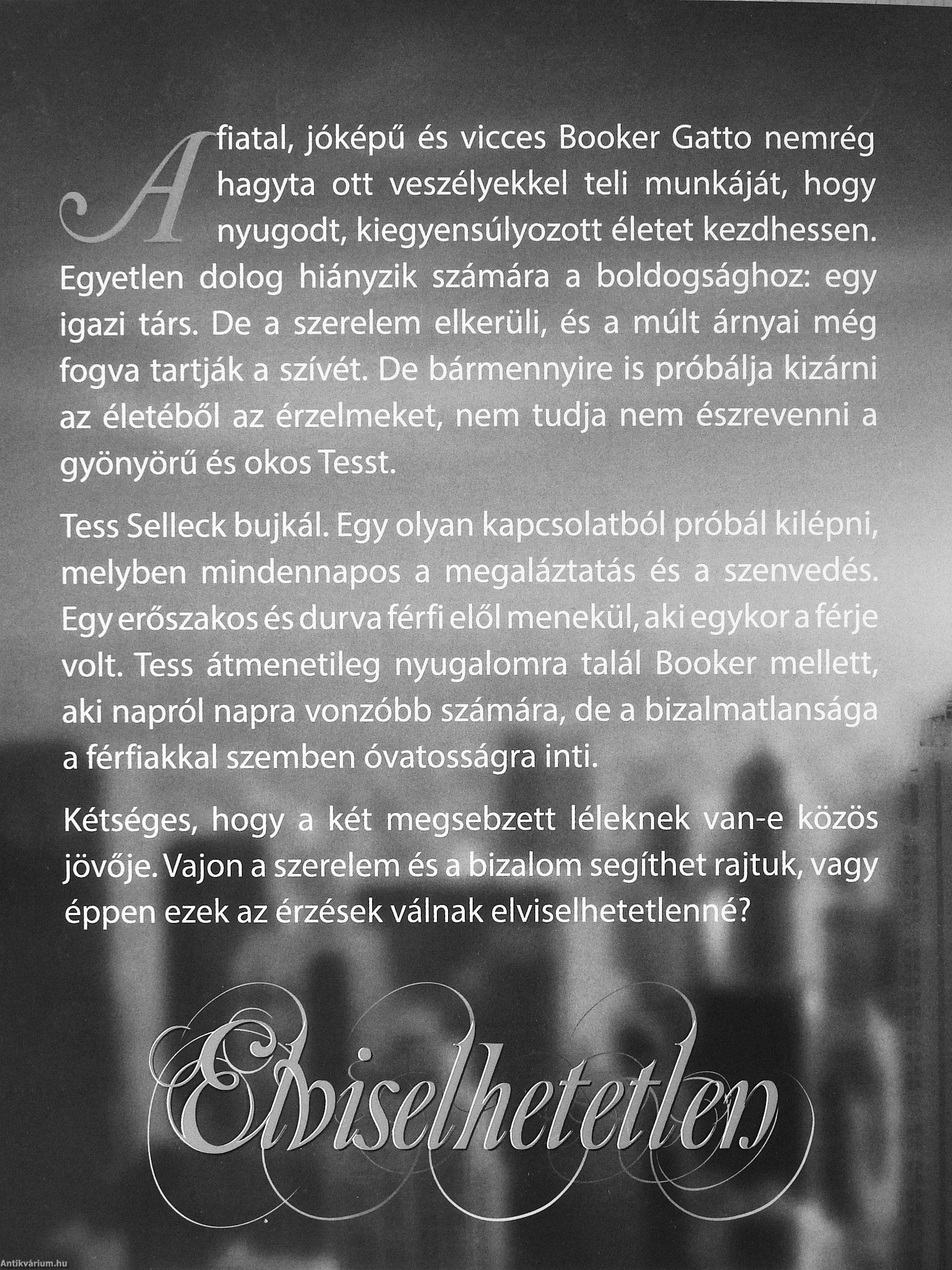 A fiatal, jóképű és vicces Booker Gatto nemrég hagyta ott veszélyekkel teli munkáját, hogy nyugodt, kiegyensúlyozott életet kezdhessen. Egyetlen dolog hiányzik számára a boldogsághoz: egy igazi társ. De a szerelem elkerüli, és a múlt árnyai még fogva tartják a szívét. De bármennyire is próbálja kizárni az életéből az érzelmeket, nem tudja nem észrevenni a gyönyörű és okos Tesst.

Tess Selleck bujkál. Egy olyan kapcsolatból próbál kilépni, melyben mindennapos a megaláztatás és a szenvedés. Egy erőszakos és durva férfi elől menekül, aki egykor a férje volt. Tess átmenetileg nyugalomra talál Booker mellett, aki napról napra vonzóbb számára, de a bizalmatlansága a férfiakkal szemben óvatosságra inti.

Kétséges, hogy a két megsebzett léleknek van-e közös jövője. Vajon a szerelem és a bizalom segíthet rajtuk, vagy éppen ezek az érzések válnak elviselhetetlenné?

Elviselhetetlen

Antikvárium.hu